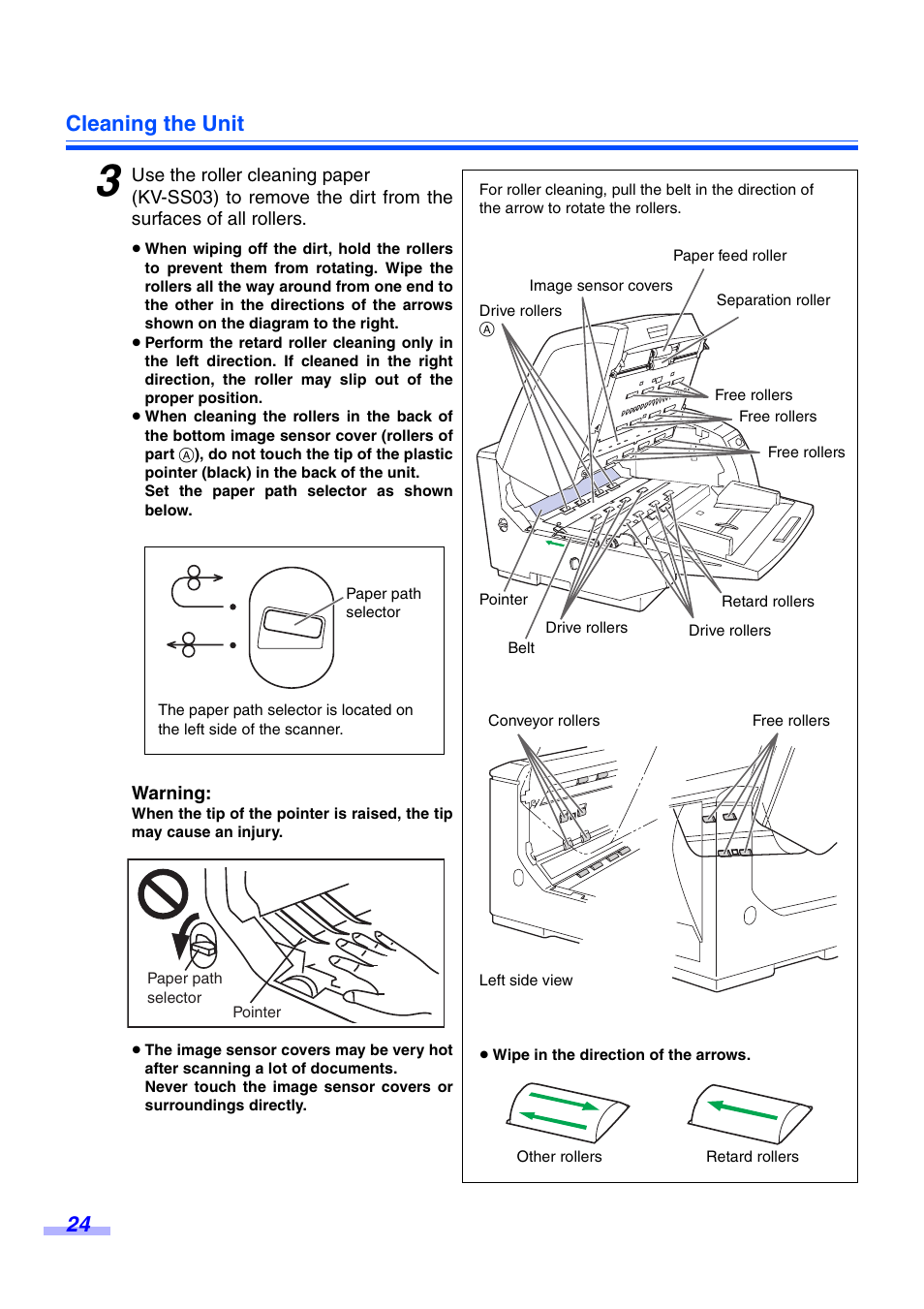 Cleaning the Unit

3 Use the roller cleaning paper (KV-SS03) to remove the dirt from the surfaces of all rollers.

● When wiping off the dirt, hold the rollers to prevent them from rotating. Wipe the rollers all the way around from one end to the other in the directions of the arrows shown on the diagram to the right.
● Perform the retard roller cleaning only in the left direction. If cleaned in the right direction, the roller may slip out of the proper position.
● When cleaning the rollers in the back of the bottom image sensor cover (rollers of part Ⓐ), do not touch the tip of the plastic pointer (black) in the back of the unit. Set the paper path selector as shown below.

Paper path selector

The paper path selector is located on the left side of the scanner.

Warning:
When the tip of the pointer is raised, the tip may cause an injury.

Paper path selector
Pointer

● The image sensor covers may be very hot after scanning a lot of documents. Never touch the image sensor covers or surroundings directly.

For roller cleaning, pull the belt in the direction of the arrow to rotate the rollers.

Paper feed roller
Image sensor covers
Separation roller
Drive rollers
Ⓐ
Free rollers
Free rollers
Free rollers
Pointer
Retard rollers
Drive rollers
Drive rollers
Belt

Conveyor rollers
Free rollers
Left side view

● Wipe in the direction of the arrows.

Other rollers
Retard rollers

24